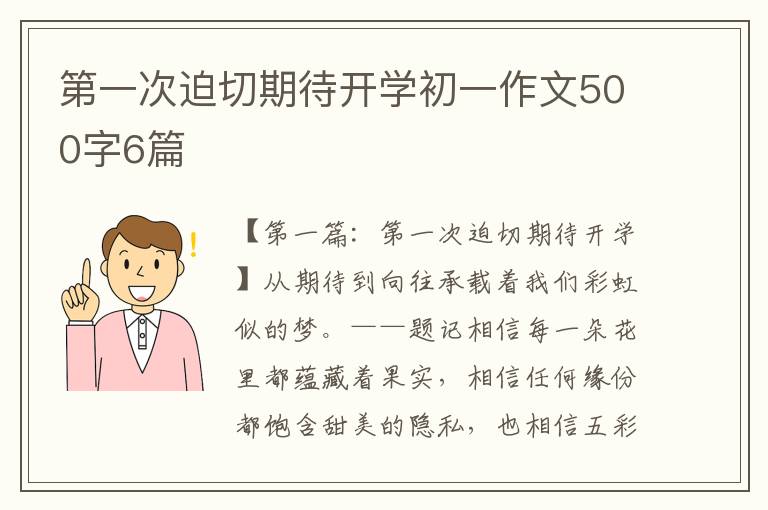 第一次迫切期待开学初一作文500字6篇

【第一篇：第一次迫切期待开学】从期待到向往承载着我们彩虹似的梦。——题记相信每一朵花里都蕴藏着果实，相信任何缘份都饱含甜美的隐私，也相信五彩